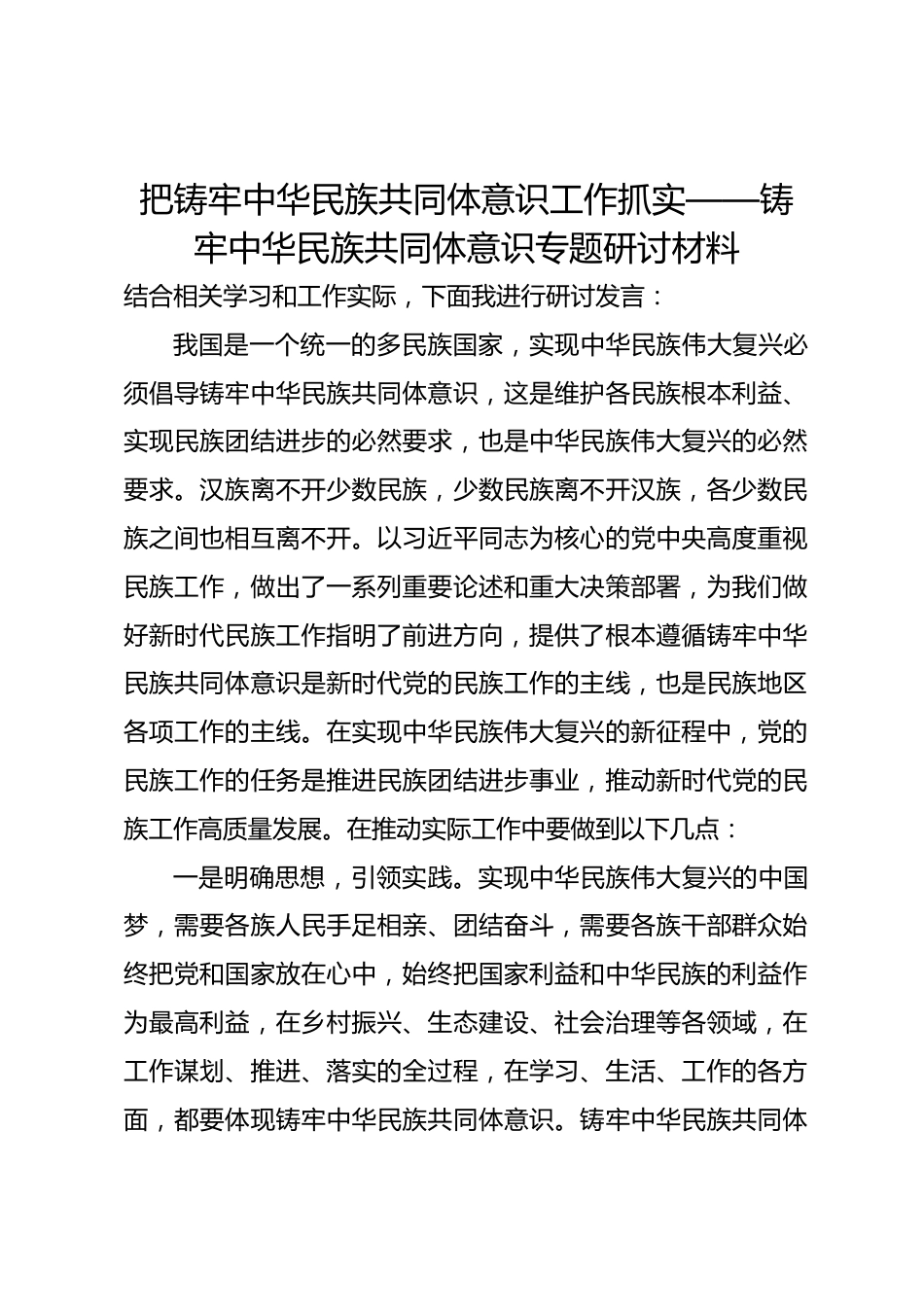 把铸牢中华民族共同体意识工作抓实——铸牢中华民族共同体意识专题研讨材料

结合相关学习和工作实际，下面我进行研讨发言：

我国是一个统一的多民族国家，实现中华民族伟大复兴必须倡导铸牢中华民族共同体意识，这是维护各民族根本利益、实现民族团结进步的必然要求，也是中华民族伟大复兴的必然要求。汉族离不开少数民族，少数民族离不开汉族，各少数民族之间也相互离不开。以习近平同志为核心的党中央高度重视民族工作，做出了一系列重要论述和重大决策部署，为我们做好新时代民族工作指明了前进方向，提供了根本遵循铸牢中华民族共同体意识是新时代党的民族工作的主线，也是民族地区各项工作的主线。在实现中华民族伟大复兴的新征程中，党的民族工作的任务是推进民族团结进步事业，推动新时代党的民族工作高质量发展。在推动实际工作中要做到以下几点：

一是明确思想，引领实践。实现中华民族伟大复兴的中国梦，需要各族人民手足相亲、团结奋斗，需要各族干部群众始终把党和国家放在心中，始终把国家利益和中华民族的利益作为最高利益，在乡村振兴、生态建设、社会治理等各领域，在工作谋划、推进、落实的全过程，在学习、生活、工作的各方面，都要体现铸牢中华民族共同体意识。铸牢中华民族共同体